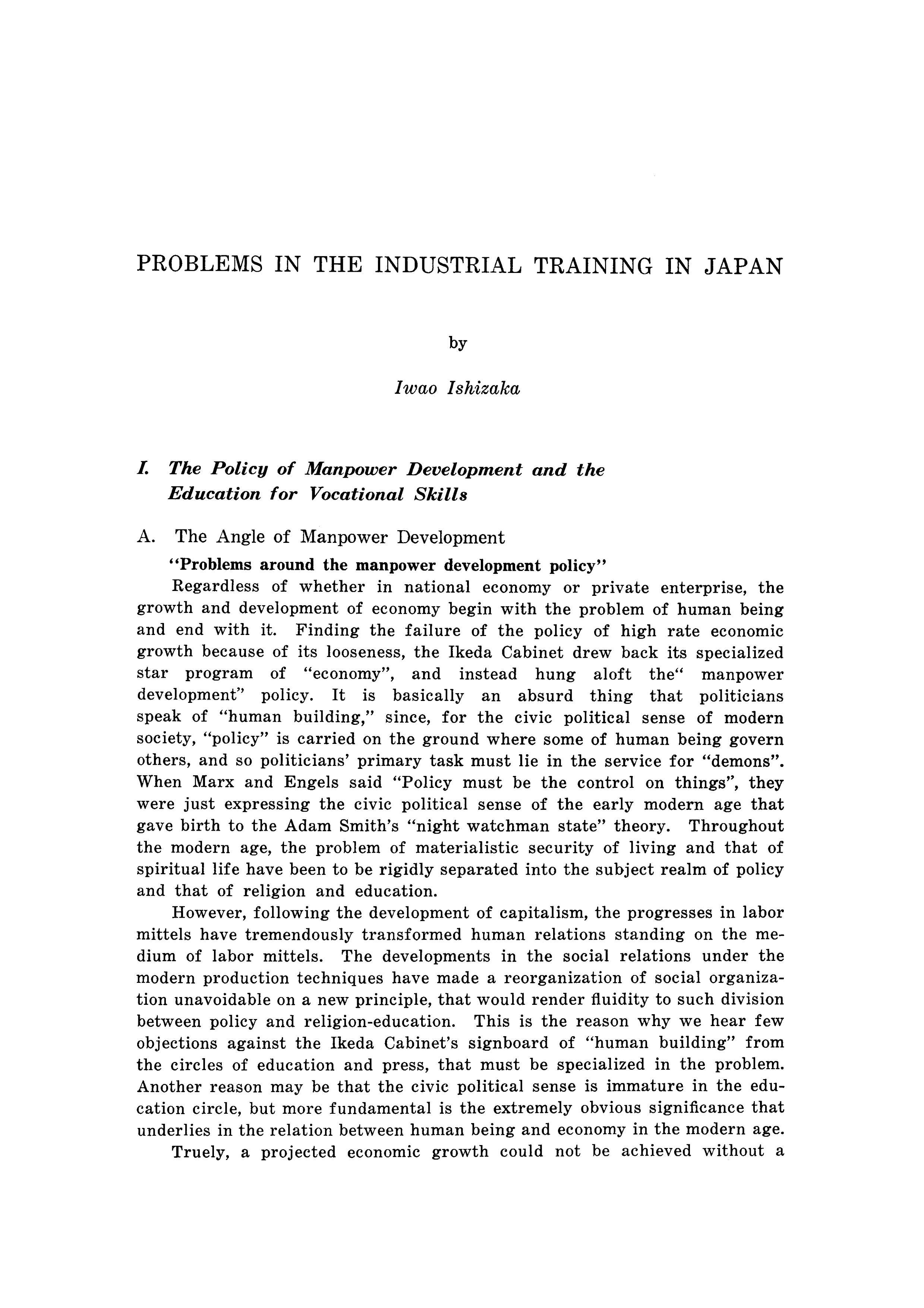 PROBLEMS IN THE INDUSTRIAL TRAINING IN JAPAN

by

Iwao Ishizaka

I. The Policy of Manpower Development and the Education for Vocational Skills

A. The Angle of Manpower Development

"Problems around the manpower development policy"

Regardless of whether in national economy or private enterprise, the growth and development of economy begin with the problem of human being and end with it. Finding the failure of the policy of high rate economic growth because of its looseness, the Ikeda Cabinet drew back its specialized star program of "economy", and instead hung aloft the" manpower development" policy. It is basically an absurd thing that politicians speak of "human building," since, for the civic political sense of modern society, "policy" is carried on the ground where some of human being govern others, and so politicians' primary task must lie in the service for "demons". When Marx and Engels said "Policy must be the control on things", they were just expressing the civic political sense of the early modern age that gave birth to the Adam Smith's "night watchman state" theory. Throughout the modern age, the problem of materialistic security of living and that of spiritual life have been to be rigidly separated into the subject realm of policy and that of religion and education.

However, following the development of capitalism, the progresses in labor mittels have tremendously transformed human relations standing on the medium of labor mittels. The developments in the social relations under the modern production techniques have made a reorganization of social organization unavoidable on a new principle, that would render fluidity to such division between policy and religion-education. This is the reason why we hear few objections against the Ikeda Cabinet's signboard of "human building" from the circles of education and press, that must be specialized in the problem. Another reason may be that the civic political sense is immature in the education circle, but more fundamental is the extremely obvious significance that underlies in the relation between human being and economy in the modern age.

Truely, a projected economic growth could not be achieved without a